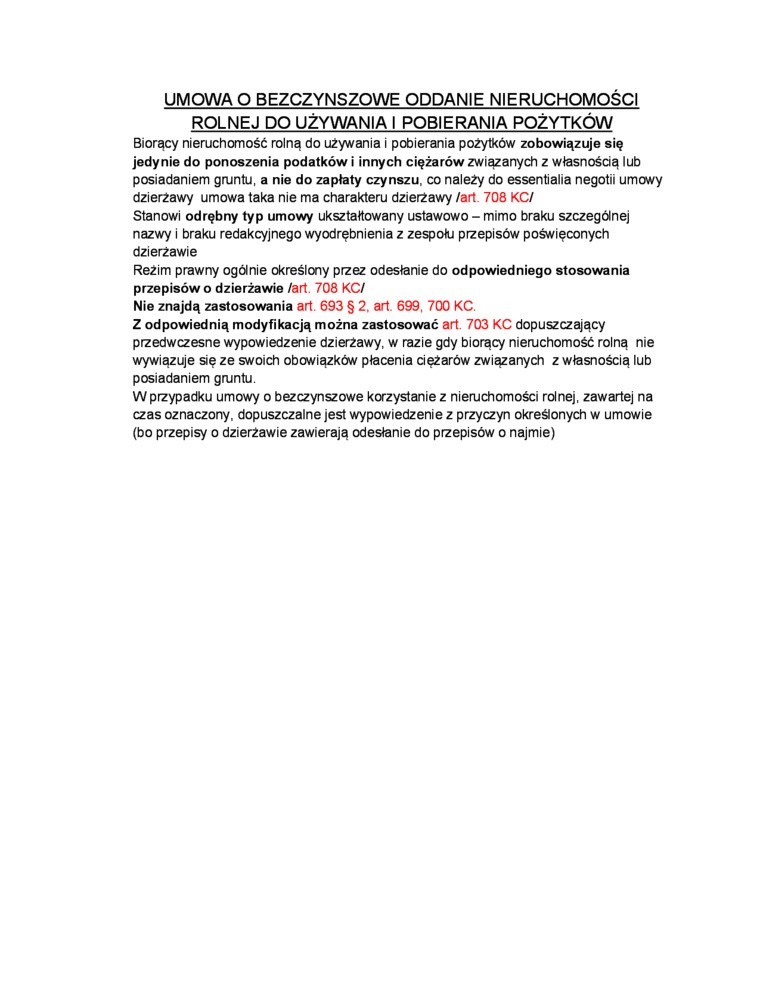 UMOWA O BEZCZYNSZOWE ODDANIE NIERUCHOMOŚCI ROLNEJ DO UŻYWANIA I POBIERANIA POŻYTKÓW

Biorący nieruchomość rolną do używania i pobierania pożytków zobowiązuje się jedynie do ponoszenia podatków i innych ciężarów związanych z własnością lub posiadaniem gruntu, a nie do zapłaty czynszu, co należy do essentialia negotii umowy dzierżawy umowa taka nie ma charakteru dzierżawy /art. 708 KC/

Stanowi odrębny typ umowy ukształtowany ustawowo – mimo braku szczególnej nazwy i braku redakcyjnego wyodrębnienia z zespołu przepisów poświęconych dzierżawie

Reżim prawny ogólnie określony przez odesłanie do odpowiedniego stosowania przepisów o dzierżawie /art. 708 KC/

Nie znajdą zastosowania art. 693 § 2, art. 699, 700 KC.

Z odpowiednią modyfikacją można zastosować art. 703 KC dopuszczający przedwczesne wypowiedzenie dzierżawy, w razie gdy biorący nieruchomość rolną nie wywiązuje się ze swoich obowiązków płacenia ciężarów związanych z własnością lub posiadaniem gruntu.

W przypadku umowy o bezczynszowe korzystanie z nieruchomości rolnej, zawartej na czas oznaczony, dopuszczalne jest wypowiedzenie z przyczyn określonych w umowie (bo przepisy o dzierżawie zawierają odesłanie do przepisów o najmie)